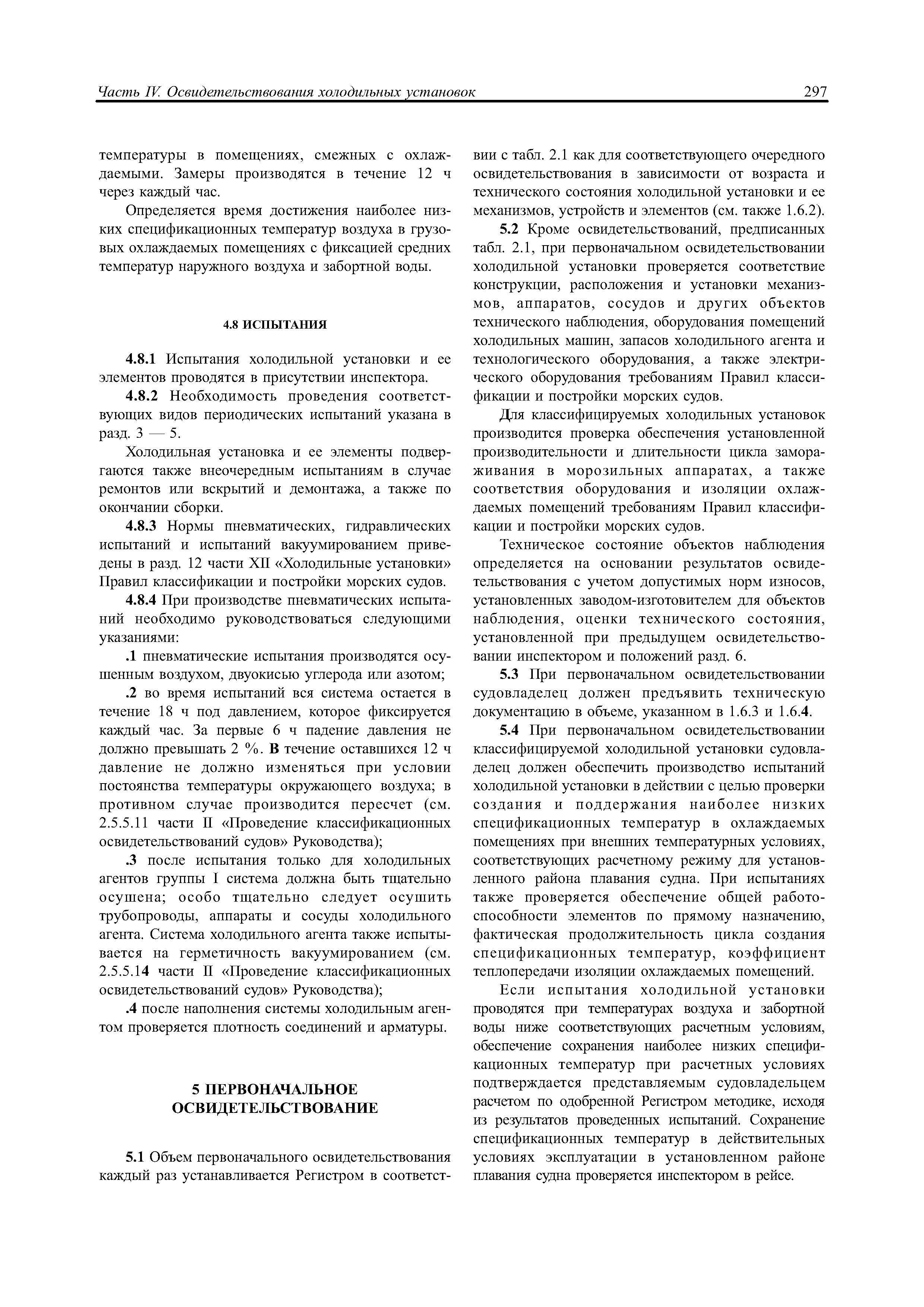 Часть IV. Освидетельствования холодильных установок

297

температуры в помещениях, смежных с охлаждаемыми. Замеры производятся в течение 12 ч через каждый час.

Определяется время достижения наиболее низких спецификационных температур воздуха в грузовых охлаждаемых помещениях с фиксацией средних температур наружного воздуха и забортной воды.

4.8 ИСПЫТАНИЯ

4.8.1 Испытания холодильной установки и ее элементов проводятся в присутствии инспектора.

4.8.2 Необходимость проведения соответствующих видов периодических испытаний указана в разд. 3 — 5.

Холодильная установка и ее элементы подвергаются также внеочередным испытаниям в случае ремонтов или вскрытий и демонтажа, а также по окончании сборки.

4.8.3 Нормы пневматических, гидравлических испытаний и испытаний вакуумированием приведены в разд. 12 части XII «Холодильные установки» Правил классификации и постройки морских судов.

4.8.4 При производстве пневматических испытаний необходимо руководствоваться следующими указаниями:

.1 пневматические испытания производятся осушенным воздухом, двуокисью углерода или азотом;

.2 во время испытаний вся система остается в течение 18 ч под давлением, которое фиксируется каждый час. За первые 6 ч падение давления не должно превышать 2 %. В течение оставшихся 12 ч давление не должно изменяться при условии постоянства температуры окружающего воздуха; в противном случае производится пересчет (см. 2.5.5.11 части II «Проведение классификационных освидетельствований судов» Руководства);

.3 после испытания только для холодильных агентов группы I система должна быть тщательно осушена; особо тщательно следует осушить трубопроводы, аппараты и сосуды холодильного агента. Система холодильного агента также испытывается на герметичность вакуумированием (см. 2.5.5.14 части II «Проведение классификационных освидетельствований судов» Руководства);

.4 после наполнения системы холодильным агентом проверяется плотность соединений и арматуры.

5 ПЕРВОНАЧАЛЬНОЕ ОСВИДЕТЕЛЬСТВОВАНИЕ

5.1 Объем первоначального освидетельствования каждый раз устанавливается Регистром в соответствии с табл. 2.1 как для соответствующего очередного освидетельствования в зависимости от возраста и технического состояния холодильной установки и ее механизмов, устройств и элементов (см. также 1.6.2).

5.2 Кроме освидетельствований, предписанных табл. 2.1, при первоначальном освидетельствовании холодильной установки проверяется соответствие конструкции, расположения и установки механизмов, аппаратов, сосудов и других объектов технического наблюдения, оборудования помещений холодильных машин, запасов холодильного агента и технологического оборудования, а также электрического оборудования требованиям Правил классификации и постройки морских судов.

Для классифицируемых холодильных установок производится проверка обеспечения установленной производительности и длительности цикла замораживания в морозильных аппаратах, а также соответствия оборудования и изоляции охлаждаемых помещений требованиям Правил классификации и постройки морских судов.

Техническое состояние объектов наблюдения определяется на основании результатов освидетельствования с учетом допустимых норм износов, установленных заводом-изготовителем для объектов наблюдения, оценки технического состояния, установленной при предыдущем освидетельствовании инспектором и положений разд. 6.

5.3 При первоначальном освидетельствовании судовладелец должен предъявить техническую документацию в объеме, указанном в 1.6.3 и 1.6.4.

5.4 При первоначальном освидетельствовании классифицируемой холодильной установки судовладелец должен обеспечить производство испытаний холодильной установки в действии с целью проверки создания и поддержания наиболее низких спецификационных температур в охлаждаемых помещениях при внешних температурных условиях, соответствующих расчетному режиму для установленного района плавания судна. При испытаниях также проверяется обеспечение общей работоспособности элементов по прямому назначению, фактическая продолжительность цикла создания спецификационных температур, коэффициент теплопередачи изоляции охлаждаемых помещений.

Если испытания холодильной установки проводятся при температурах воздуха и забортной воды ниже соответствующих расчетным условиям, обеспечение сохранения наиболее низких спецификационных температур при расчетных условиях подтверждается представляемым судовладельцем расчетом по одобренной Регистром методике, исходя из результатов проведенных испытаний. Сохранение спецификационных температур в действительных условиях эксплуатации в установленном районе плавания судна проверяется инспектором в рейсе.